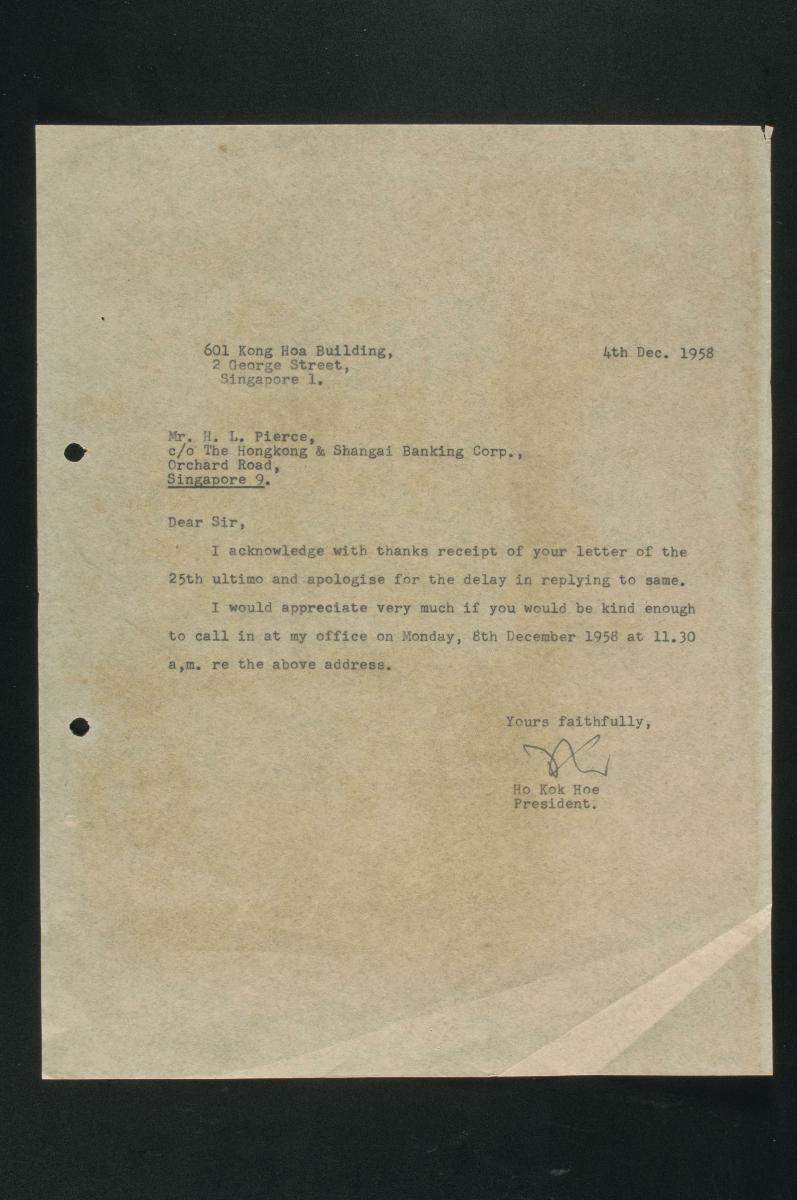 601 Kong Hoa Building,
2 George Street,
Singapore 1.

4th Dec. 1958

Mr. H. L. Pierce,
c/o The Hongkong & Shangai Banking Corp.,
Orchard Road,
Singapore 9.

Dear Sir,

I acknowledge with thanks receipt of your letter of the 25th ultimo and apologise for the delay in replying to same.

I would appreciate very much if you would be kind enough to call in at my office on Monday, 8th December 1958 at 11.30 a,m. re the above address.

Yours faithfully,

Ho Kok Hoe
President.